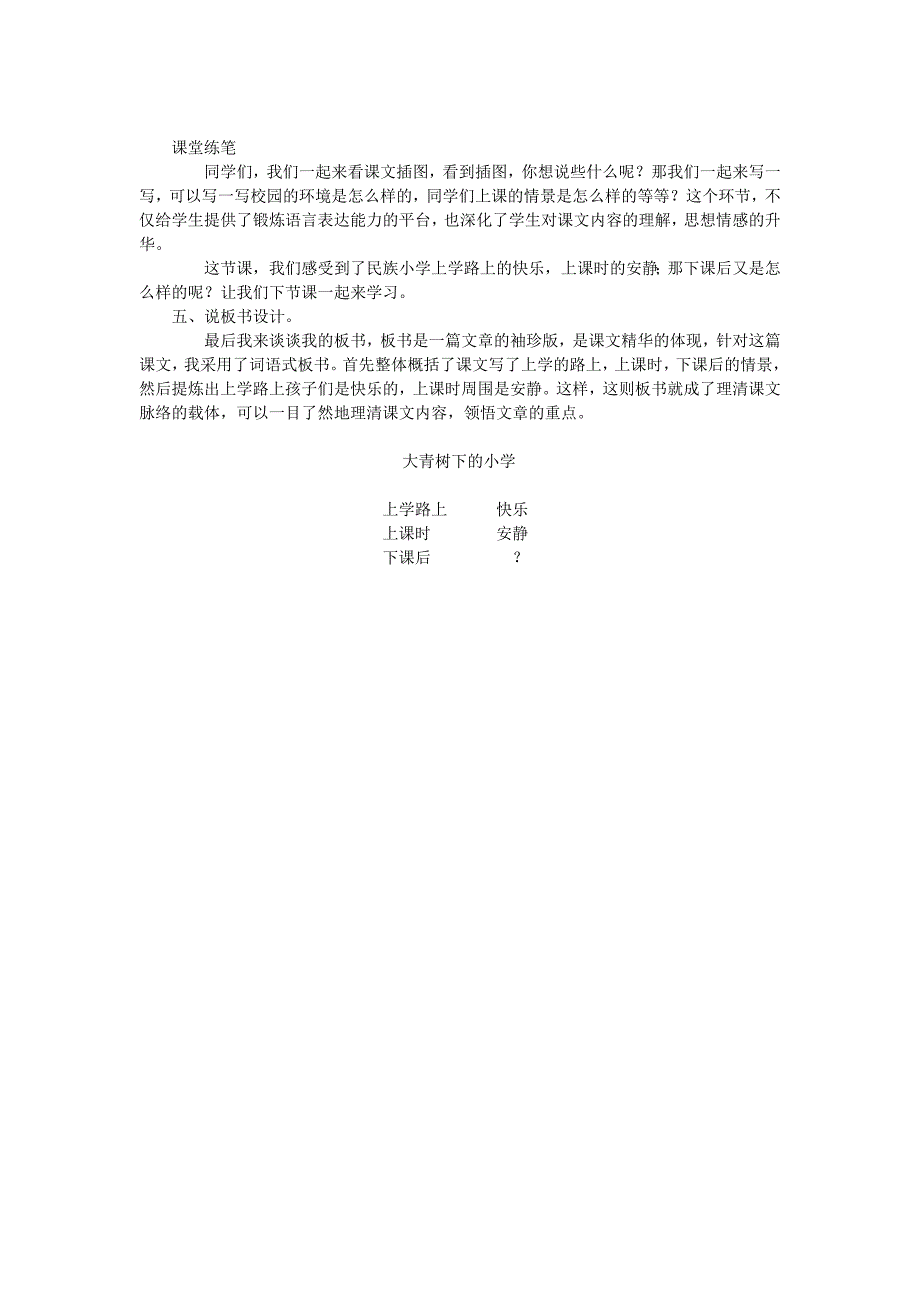 课堂练笔

同学们，我们一起来看课文插图，看到插图，你想说些什么呢？那我们一起来写一写，可以写一写校园的环境是怎么样的，同学们上课的情景是怎么样的等等？这个环节，不仅给学生提供了锻炼语言表达能力的平台，也深化了学生对课文内容的理解，思想情感的升华。

这节课，我们感受到了民族小学上学路上的快乐，上课时的安静；那下课后又是怎么样的呢？让我们下节课一起来学习。

五、说板书设计。

最后我来谈谈我的板书，板书是一篇文章的袖珍版，是课文精华的体现，针对这篇课文，我采用了词语式板书。首先整体概括了课文写了上学的路上，上课时，下课后的情景，然后提炼出上学路上孩子们是快乐的，上课时周围是安静。这样，这则板书就成了理清课文脉络的载体，可以一目了然地理清课文内容，领悟文章的重点。

大青树下的小学

上学路上　快乐
上课时　安静
下课后　？